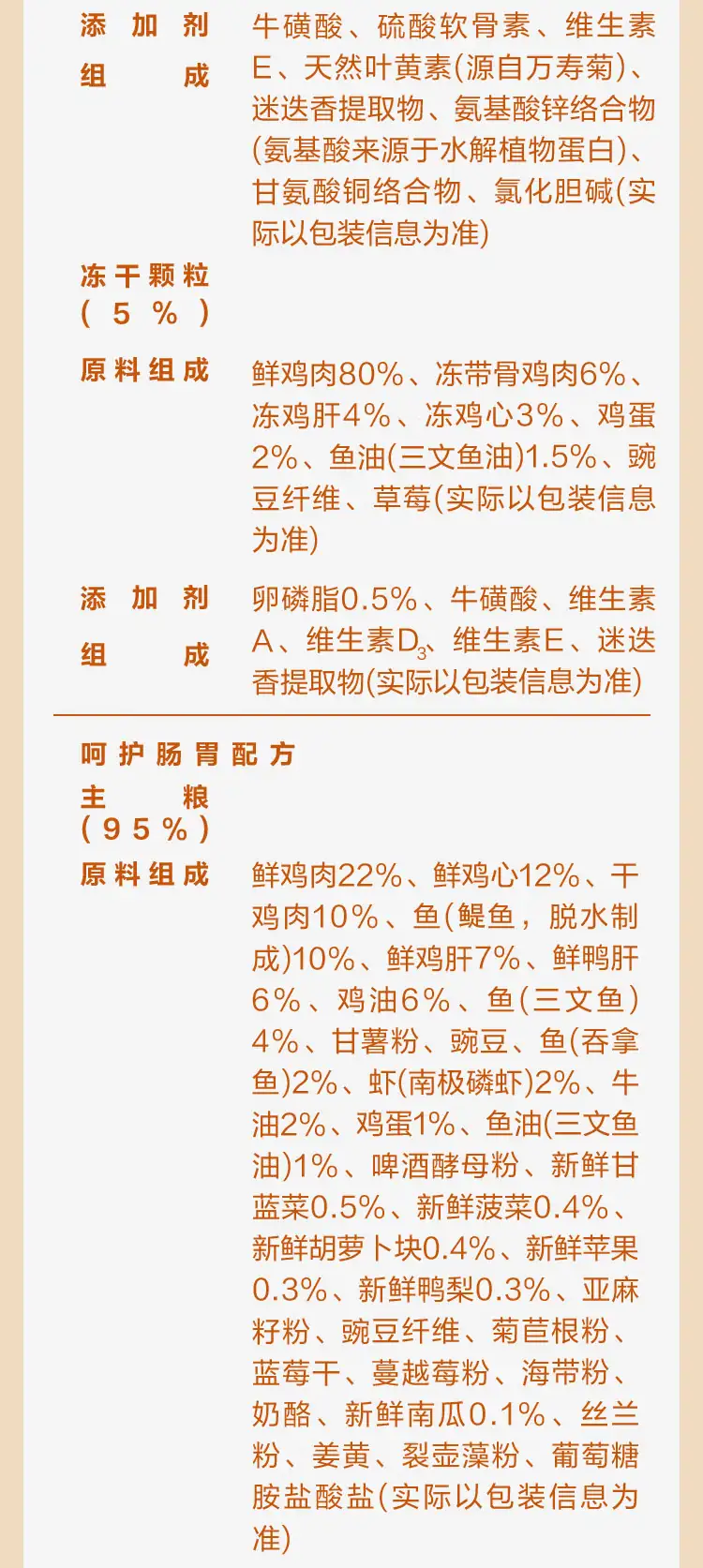 添加剂组成 牛磺酸、硫酸软骨素、维生素E、天然叶黄素(源自万寿菊)、迷迭香提取物、氨基酸锌络合物(氨基酸来源于水解植物蛋白)、甘氨酸铜络合物、氯化胆碱(实际以包装信息为准)

冻干颗粒(5%)

原料组成 鲜鸡肉80%、冻带骨鸡肉6%、冻鸡肝4%、冻鸡心3%、鸡蛋2%、鱼油(三文鱼油)1.5%、豌豆纤维、草莓(实际以包装信息为准)

添加剂组成 卵磷脂0.5%、牛磺酸、维生素A、维生素$D_3$、维生素E、迷迭香提取物(实际以包装信息为准)

呵护肠胃配方

主粮(95%)

原料组成 鲜鸡肉22%、鲜鸡心12%、干鸡肉10%、鱼(鳀鱼，脱水制成)10%、鲜鸡肝7%、鲜鸭肝6%、鸡油6%、鱼(三文鱼)4%、甘薯粉、豌豆、鱼(吞拿鱼)2%、虾(南极磷虾)2%、牛油2%、鸡蛋1%、鱼油(三文鱼油)1%、啤酒酵母粉、新鲜甘蓝菜0.5%、新鲜菠菜0.4%、新鲜胡萝卜块0.4%、新鲜苹果0.3%、新鲜鸭梨0.3%、亚麻籽粉、豌豆纤维、菊苣根粉、蓝莓干、蔓越莓粉、海带粉、奶酪、新鲜南瓜0.1%、丝兰粉、姜黄、裂壶藻粉、葡萄糖胺盐酸盐(实际以包装信息为准)